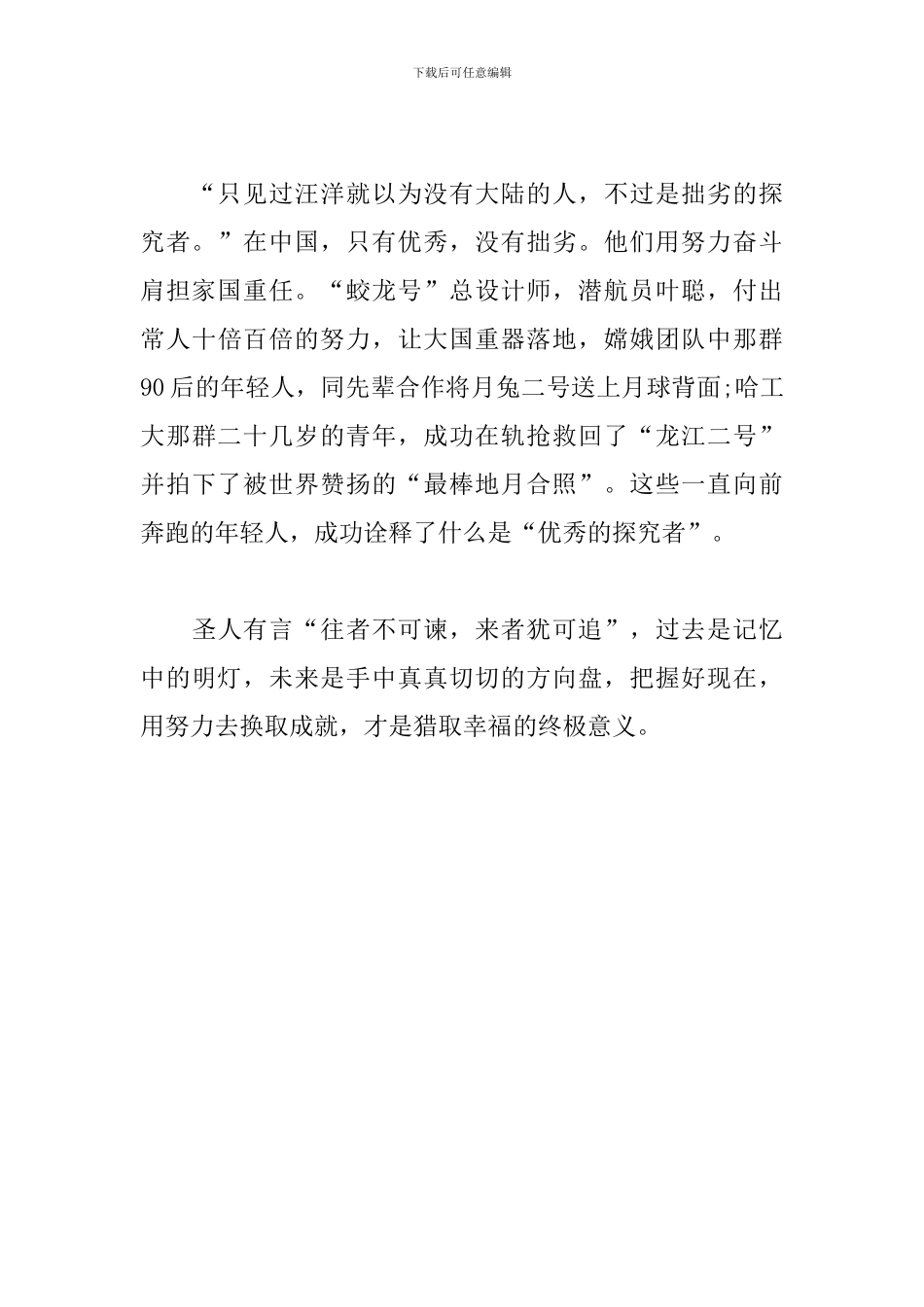 下载后可任意编辑

“只见过汪洋就以为没有大陆的人，不过是拙劣的探究者。”在中国，只有优秀，没有拙劣。他们用努力奋斗肩担家国重任。“蛟龙号”总设计师，潜航员叶聪，付出常人十倍百倍的努力，让大国重器落地，嫦娥团队中那群90后的年轻人，同先辈合作将月兔二号送上月球背面;哈工大那群二十几岁的青年，成功在轨抢救回了“龙江二号”并拍下了被世界赞扬的“最棒地月合照”。这些一直向前奔跑的年轻人，成功诠释了什么是“优秀的探究者”。

圣人有言“往者不可谏，来者犹可追”，过去是记忆中的明灯，未来是手中真真切切的方向盘，把握好现在，用努力去换取成就，才是猎取幸福的终极意义。